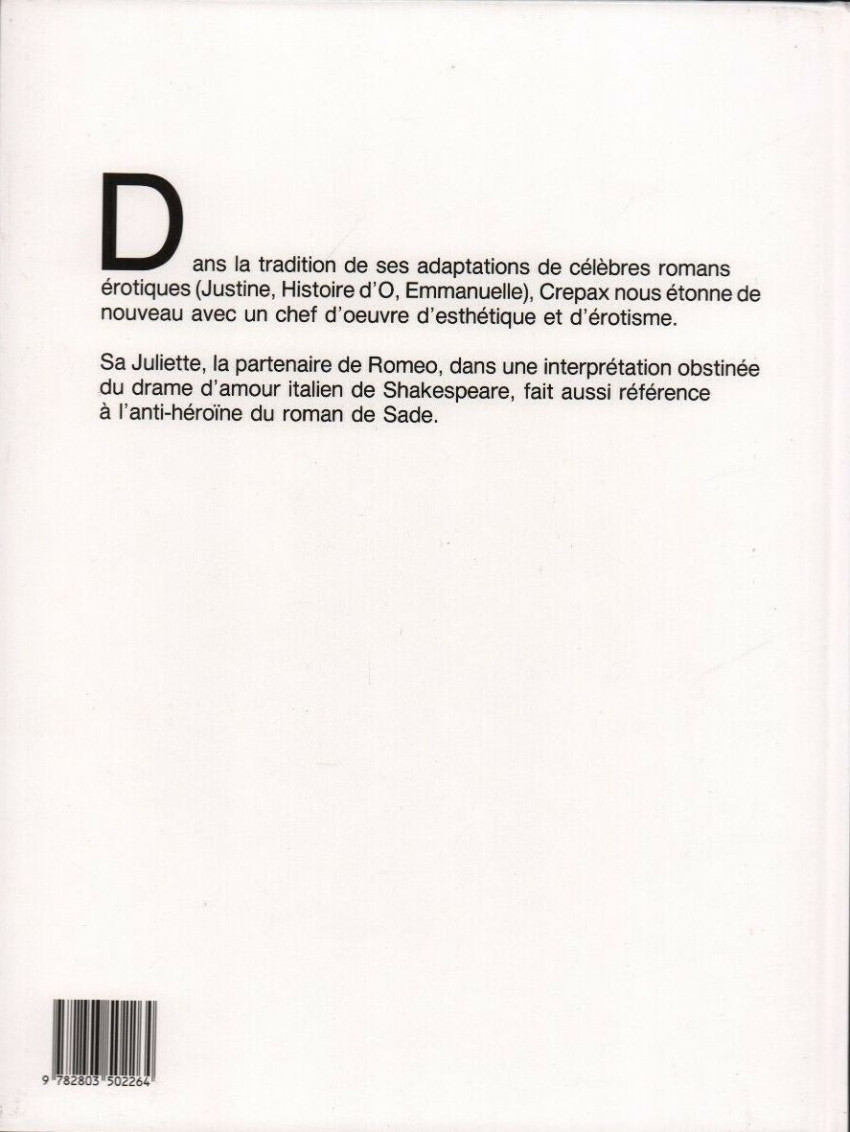 Dans la tradition de ses adaptations de célèbres romans érotiques (Justine, Histoire d'O, Emmanuelle), Crepax nous étonne de nouveau avec un chef d'oeuvre d'esthétique et d'érotisme.

Sa Juliette, la partenaire de Romeo, dans une interprétation obstinée du drame d'amour italien de Shakespeare, fait aussi référence à l'anti-héroïne du roman de Sade.

9 782803 502264